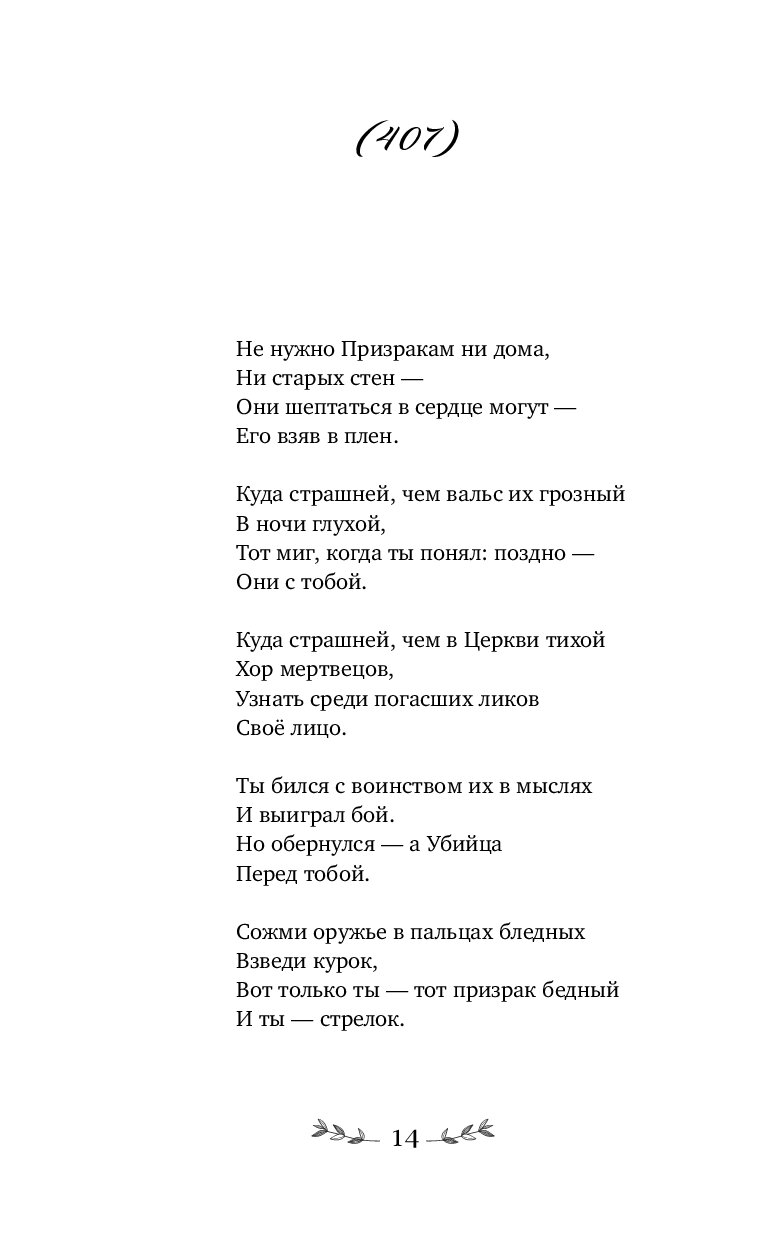 (407)

Не нужно Призракам ни дома,
Ни старых стен —
Они шептаться в сердце могут —
Его взяв в плен.

Куда страшней, чем вальс их грозный
В ночи глухой,
Тот миг, когда ты понял: поздно —
Они с тобой.

Куда страшней, чем в Церкви тихой
Хор мертвецов,
Узнать среди погасших ликов
Своё лицо.

Ты бился с воинством их в мыслях
И выиграл бой.
Но обернулся — а Убийца
Перед тобой.

Сожми оружье в пальцах бледных
Взведи курок,
Вот только ты — тот призрак бедный
И ты — стрелок.

14